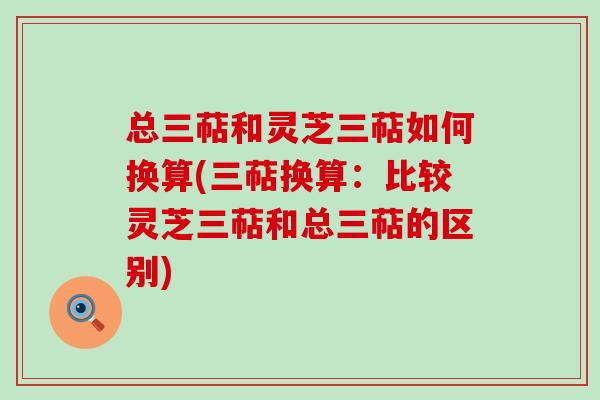 总三萜和灵芝三萜如何换算(三萜换算：比较灵芝三萜和总三萜的区别)